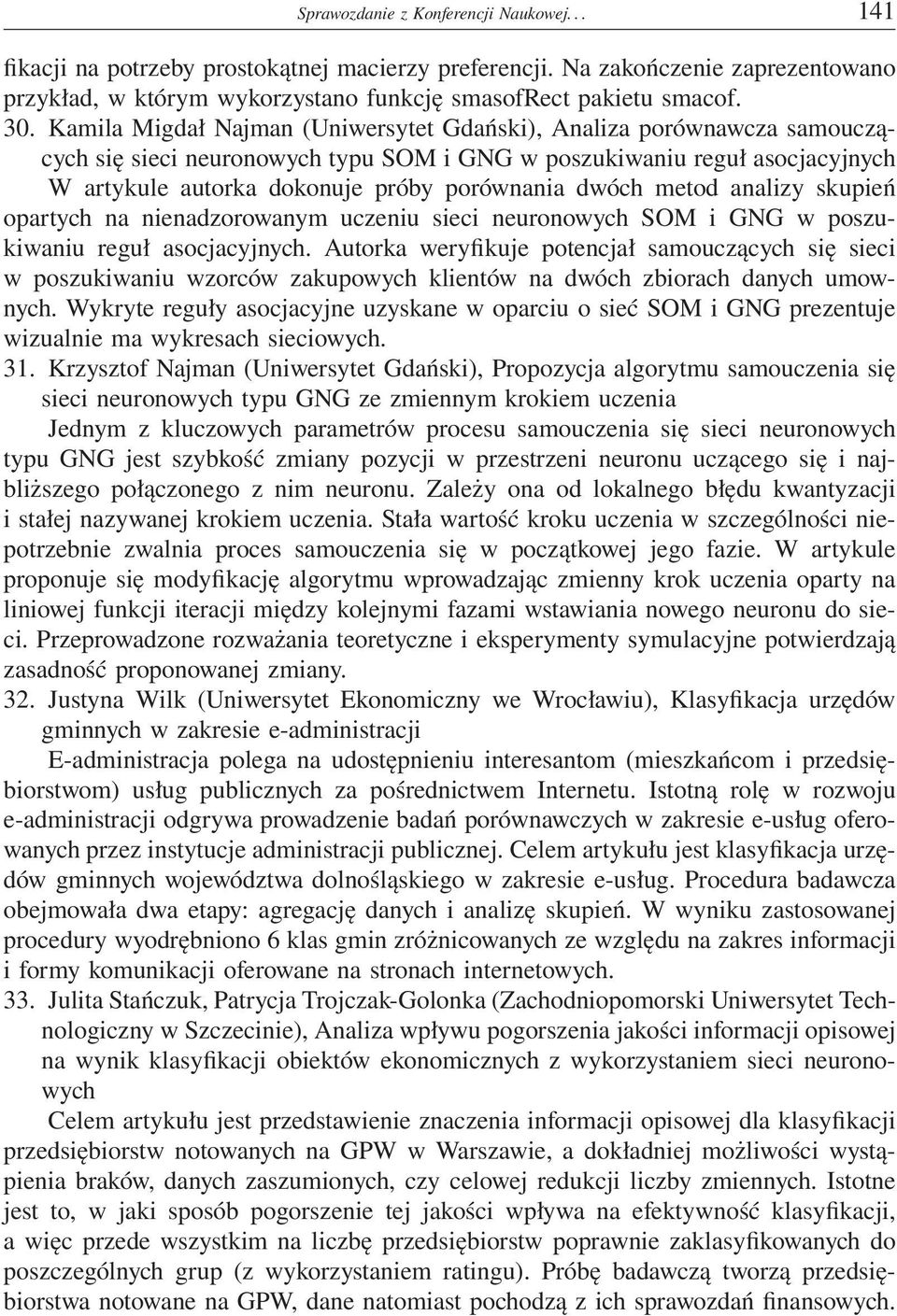 Sprawozdanie z Konferencji Naukowej. . . 141

fikacji na potrzeby prostokątnej macierzy preferencji. Na zakończenie zaprezentowano przykład, w którym wykorzystano funkcję smasofRect pakietu smacof.

30. Kamila Migdał Najman (Uniwersytet Gdański), Analiza porównawcza samouczących się sieci neuronowych typu SOM i GNG w poszukiwaniu reguł asocjacyjnych

W artykule autorka dokonuje próby porównania dwóch metod analizy skupień opartych na nienadzorowanym uczeniu sieci neuronowych SOM i GNG w poszukiwaniu reguł asocjacyjnych. Autorka weryfikuje potencjał samouczących się sieci w poszukiwaniu wzorców zakupowych klientów na dwóch zbiorach danych umownych. Wykryte reguły asocjacyjne uzyskane w oparciu o sieć SOM i GNG prezentuje wizualnie ma wykresach sieciowych.

31. Krzysztof Najman (Uniwersytet Gdański), Propozycja algorytmu samouczenia się sieci neuronowych typu GNG ze zmiennym krokiem uczenia

Jednym z kluczowych parametrów procesu samouczenia się sieci neuronowych typu GNG jest szybkość zmiany pozycji w przestrzeni neuronu uczącego się i najbliższego połączonego z nim neuronu. Zależy ona od lokalnego błędu kwantyzacji i stałej nazywanej krokiem uczenia. Stała wartość kroku uczenia w szczególności niepotrzebnie zwalnia proces samouczenia się w początkowej jego fazie. W artykule proponuje się modyfikację algorytmu wprowadzając zmienny krok uczenia oparty na liniowej funkcji iteracji między kolejnymi fazami wstawiania nowego neuronu do sieci. Przeprowadzone rozważania teoretyczne i eksperymenty symulacyjne potwierdzają zasadność proponowanej zmiany.

32. Justyna Wilk (Uniwersytet Ekonomiczny we Wrocławiu), Klasyfikacja urzędów gminnych w zakresie e-administracji

E-administracja polega na udostępnieniu interesantom (mieszkańcom i przedsiębiorstwom) usług publicznych za pośrednictwem Internetu. Istotną rolę w rozwoju e-administracji odgrywa prowadzenie badań porównawczych w zakresie e-usług oferowanych przez instytucje administracji publicznej. Celem artykułu jest klasyfikacja urzędów gminnych województwa dolnośląskiego w zakresie e-usług. Procedura badawcza obejmowała dwa etapy: agregację danych i analizę skupień. W wyniku zastosowanej procedury wyodrębniono 6 klas gmin zróżnicowanych ze względu na zakres informacji i formy komunikacji oferowane na stronach internetowych.

33. Julita Stańczuk, Patrycja Trojczak-Golonka (Zachodniopomorski Uniwersytet Technologiczny w Szczecinie), Analiza wpływu pogorszenia jakości informacji opisowej na wynik klasyfikacji obiektów ekonomicznych z wykorzystaniem sieci neuronowych

Celem artykułu jest przedstawienie znaczenia informacji opisowej dla klasyfikacji przedsiębiorstw notowanych na GPW w Warszawie, a dokładniej możliwości wystąpienia braków, danych zaszumionych, czy celowej redukcji liczby zmiennych. Istotne jest to, w jaki sposób pogorszenie tej jakości wpływa na efektywność klasyfikacji, a więc przede wszystkim na liczbę przedsiębiorstw poprawnie zaklasyfikowanych do poszczególnych grup (z wykorzystaniem ratingu). Próbę badawczą tworzą przedsiębiorstwa notowane na GPW, dane natomiast pochodzą z ich sprawozdań finansowych.